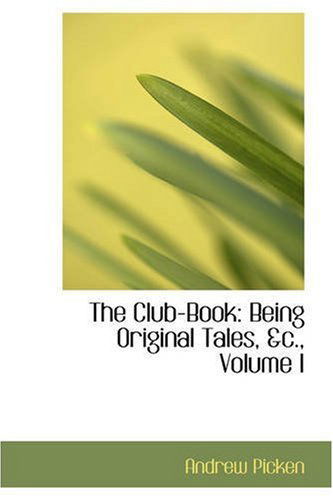 The Club-Book: Being Original Tales, &c., Volume I

Andrew Picken